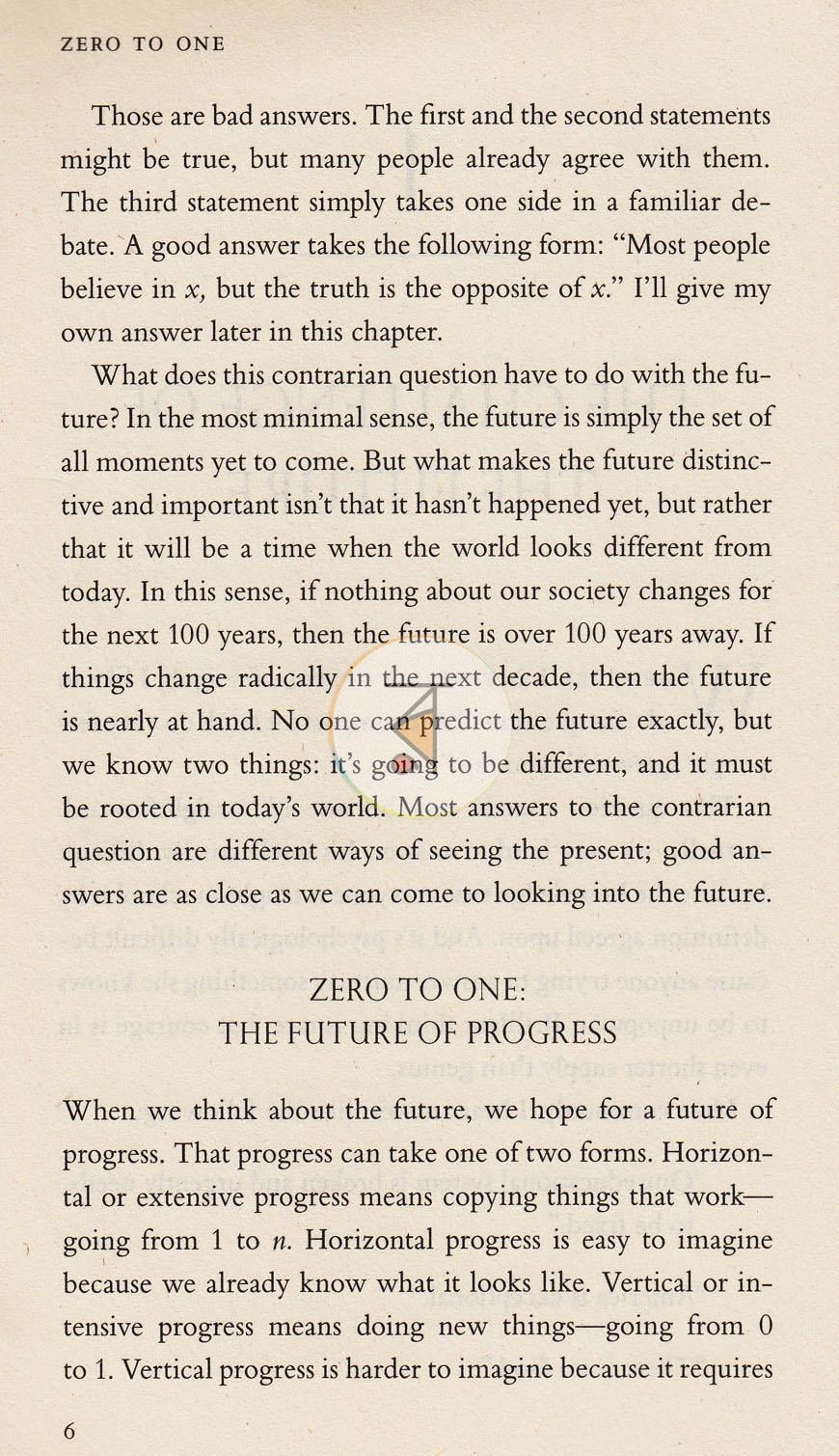 ZERO TO ONE

Those are bad answers. The first and the second statements might be true, but many people already agree with them. The third statement simply takes one side in a familiar debate. A good answer takes the following form: "Most people believe in x, but the truth is the opposite of x." I'll give my own answer later in this chapter.

What does this contrarian question have to do with the future? In the most minimal sense, the future is simply the set of all moments yet to come. But what makes the future distinctive and important isn't that it hasn't happened yet, but rather that it will be a time when the world looks different from today. In this sense, if nothing about our society changes for the next 100 years, then the future is over 100 years away. If things change radically in the next decade, then the future is nearly at hand. No one can predict the future exactly, but we know two things: it's going to be different, and it must be rooted in today's world. Most answers to the contrarian question are different ways of seeing the present; good answers are as close as we can come to looking into the future.

ZERO TO ONE:
THE FUTURE OF PROGRESS

When we think about the future, we hope for a future of progress. That progress can take one of two forms. Horizontal or extensive progress means copying things that work—going from 1 to n. Horizontal progress is easy to imagine because we already know what it looks like. Vertical or intensive progress means doing new things—going from 0 to 1. Vertical progress is harder to imagine because it requires

6